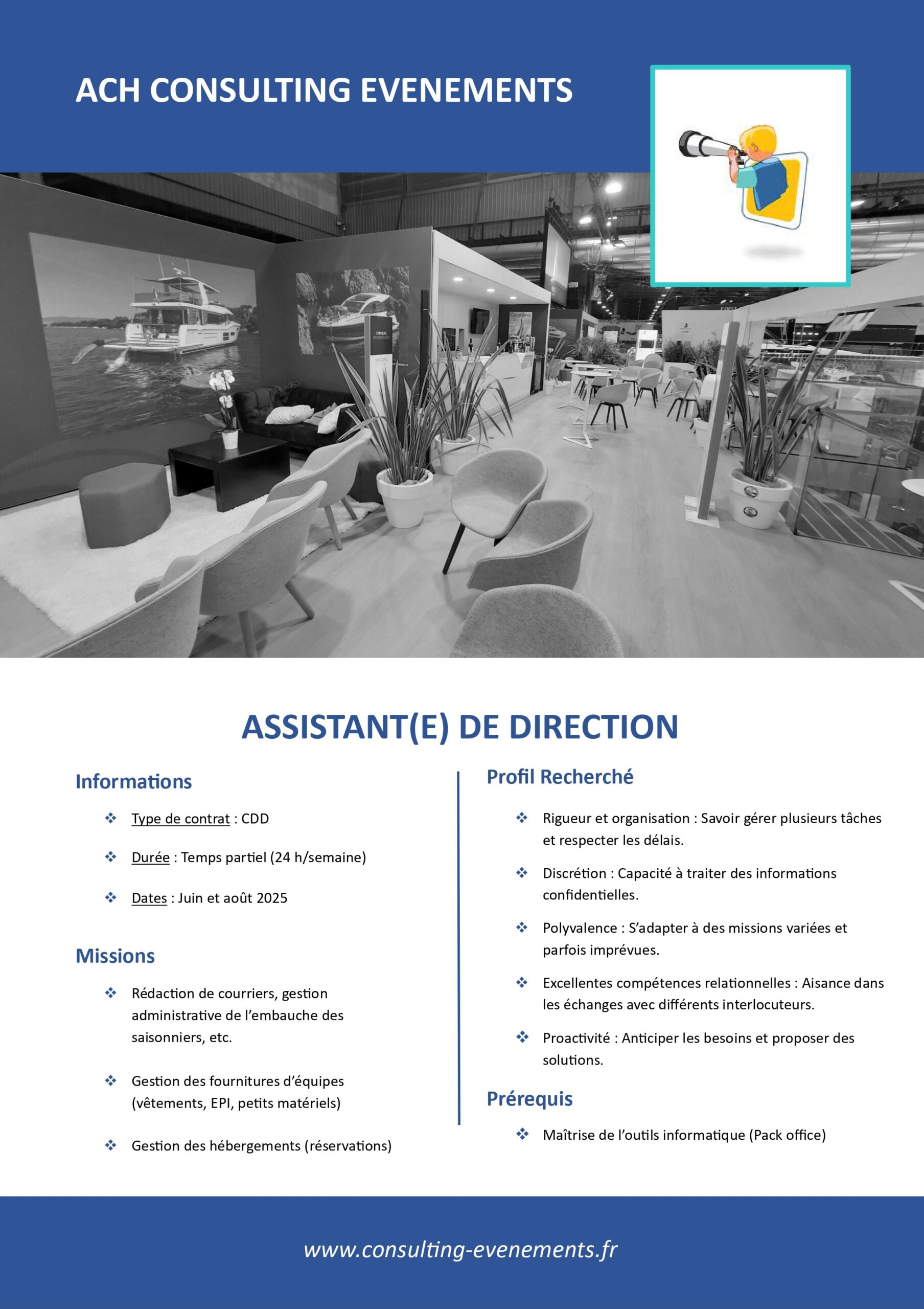 ACH CONSULTING EVENEMENTS

ASSISTANT(E) DE DIRECTION

Informations

❖ Type de contrat : CDD

❖ Durée : Temps partiel (24 h/semaine)

❖ Dates : Juin et août 2025

Missions

❖ Rédaction de courriers, gestion administrative de l'embauche des saisonniers, etc.

❖ Gestion des fournitures d'équipes (vêtements, EPI, petits matériels)

❖ Gestion des hébergements (réservations)

Profil Recherché

❖ Rigueur et organisation : Savoir gérer plusieurs tâches et respecter les délais.

❖ Discrétion : Capacité à traiter des informations confidentielles.

❖ Polyvalence : S'adapter à des missions variées et parfois imprévues.

❖ Excellentes compétences relationnelles : Aisance dans les échanges avec différents interlocuteurs.

❖ Proactivité : Anticiper les besoins et proposer des solutions.

Prérequis

❖ Maîtrise de l'outils informatique (Pack office)

www.consulting-evenements.fr